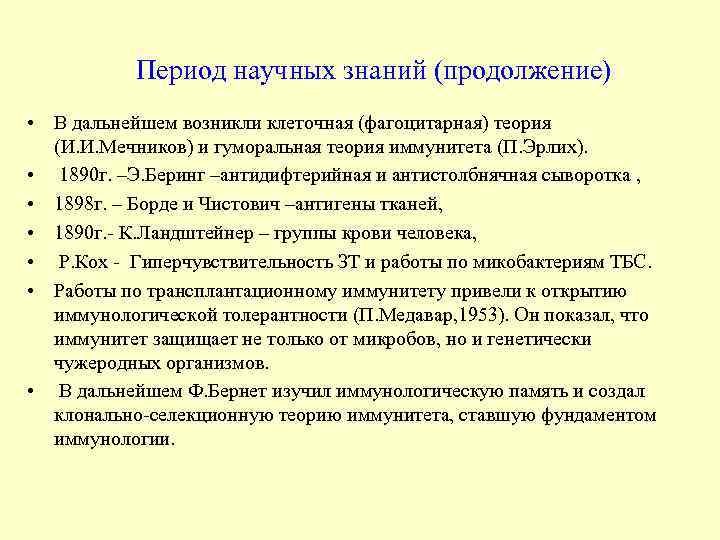 Период научных знаний (продолжение)

• В дальнейшем возникли клеточная (фагоцитарная) теория (И.И.Мечников) и гуморальная теория иммунитета (П.Эрлих).
• 1890г. –Э.Беринг –антидифтерийная и антистолбнячная сыворотка ,
• 1898г. – Борде и Чистович –антигены тканей,
• 1890г.- К.Ландштейнер – группы крови человека,
• Р.Кох - Гиперчувствительность ЗТ и работы по микобактериям ТБС.
• Работы по трансплантационному иммунитету привели к открытию иммунологической толерантности (П.Медавар,1953). Он показал, что иммунитет защищает не только от микробов, но и генетически чужеродных организмов.
• В дальнейшем Ф.Бернет изучил иммунологическую память и создал клонально-селекционную теорию иммунитета, ставшую фундаментом иммунологии.